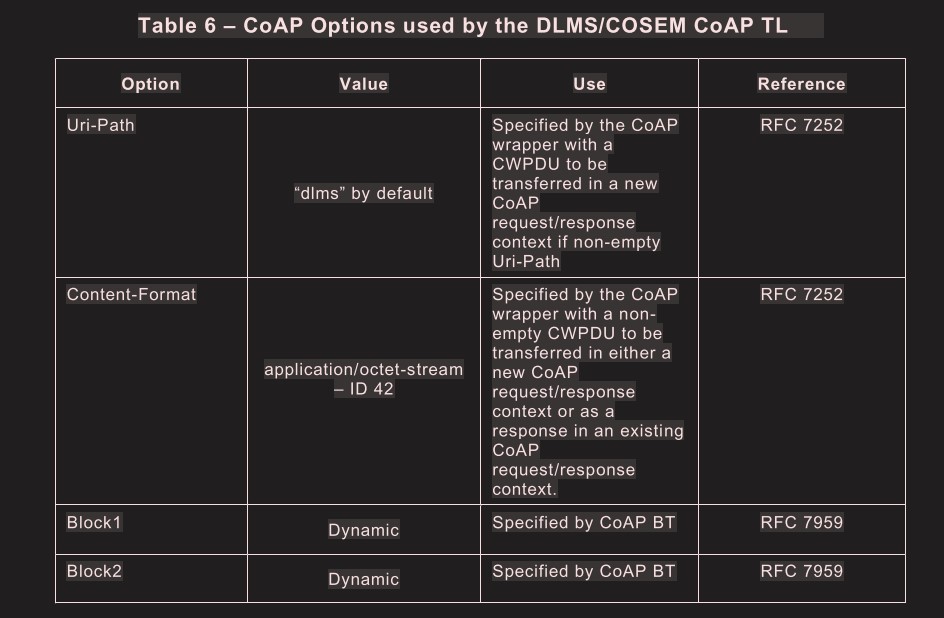 Table 6 – CoAP Options used by the DLMS/COSEM CoAP TL

| Option | Value | Use | Reference |
|---|---|---|---|
| Uri-Path | “dlms” by default | Specified by the CoAP wrapper with a CWPDU to be transferred in a new CoAP request/response context if non-empty Uri-Path | RFC 7252 |
| Content-Format | application/octet-stream – ID 42 | Specified by the CoAP wrapper with a non-empty CWPDU to be transferred in either a new CoAP request/response context or as a response in an existing CoAP request/response context. | RFC 7252 |
| Block1 | Dynamic | Specified by CoAP BT | RFC 7959 |
| Block2 | Dynamic | Specified by CoAP BT | RFC 7959 |